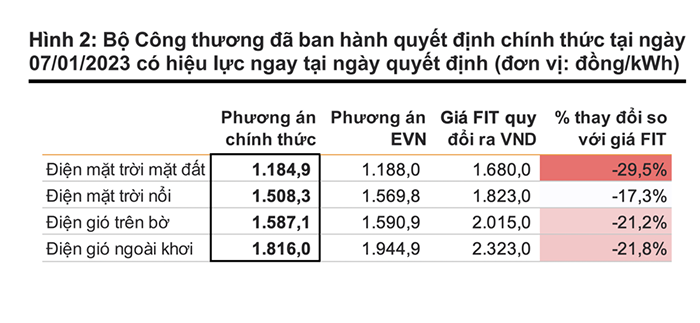 Hình 2: Bộ Công thương đã ban hành quyết định chính thức tại ngày 07/01/2023 có hiệu lực ngay tại ngày quyết định (đơn vị: đồng/kWh)

| | Phương án chính thức | Phương án EVN | Giá FIT quy đổi ra VND | % thay đổi so với giá FIT |
|---|---|---|---|---|
| Điện mặt trời mặt đất | 1.184,9 | 1.188,0 | 1.680,0 | -29,5% |
| Điện mặt trời nổi | 1.508,3 | 1.569,8 | 1.823,0 | -17,3% |
| Điện gió trên bờ | 1.587,1 | 1.590,9 | 2.015,0 | -21,2% |
| Điện gió ngoài khơi | 1.816,0 | 1.944,9 | 2.323,0 | -21,8% |